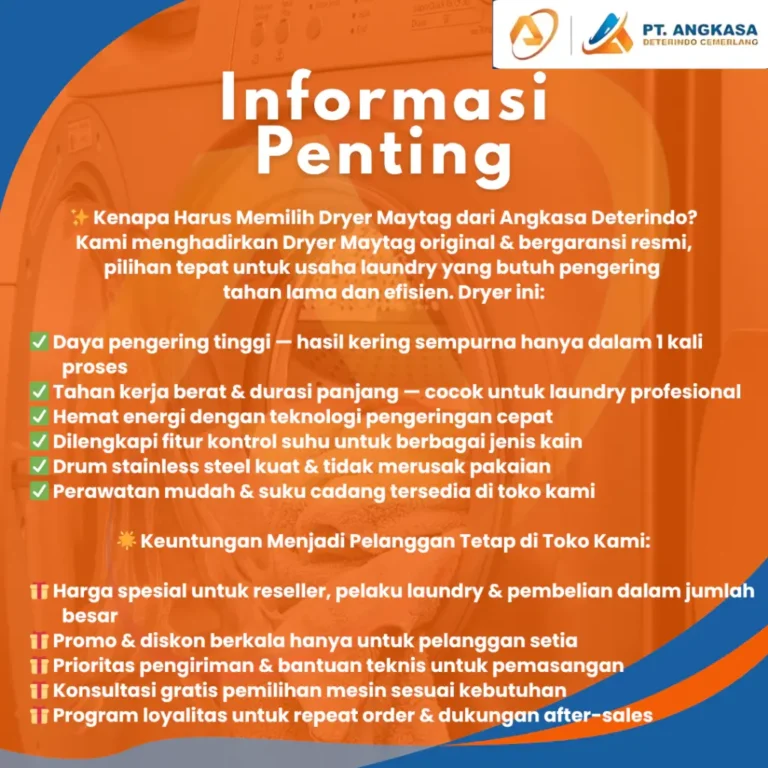 PT. ANGKASA
DETERINDO CEMERLANG

Informasi Penting

✨ Kenapa Harus Memilih Dryer Maytag dari Angkasa Deterindo? Kami menghadirkan Dryer Maytag original & bergaransi resmi, pilihan tepat untuk usaha laundry yang butuh pengering tahan lama dan efisien. Dryer ini:

✅ Daya pengering tinggi — hasil kering sempurna hanya dalam 1 kali proses
✅ Tahan kerja berat & durasi panjang — cocok untuk laundry profesional
✅ Hemat energi dengan teknologi pengeringan cepat
✅ Dilengkapi fitur kontrol suhu untuk berbagai jenis kain
✅ Drum stainless steel kuat & tidak merusak pakaian
✅ Perawatan mudah & suku cadang tersedia di toko kami

☀️ Keuntungan Menjadi Pelanggan Tetap di Toko Kami:

🎁 Harga spesial untuk reseller, pelaku laundry & pembelian dalam jumlah besar
🎁 Promo & diskon berkala hanya untuk pelanggan setia
🎁 Prioritas pengiriman & bantuan teknis untuk pemasangan
🎁 Konsultasi gratis pemilihan mesin sesuai kebutuhan
🎁 Program loyalitas untuk repeat order & dukungan after-sales